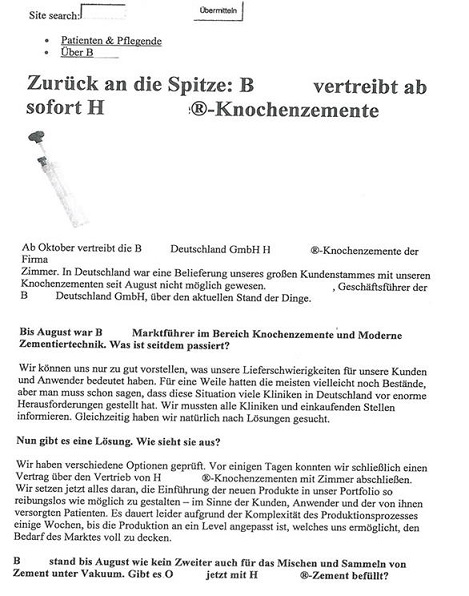 Site search: Übermitteln

- Patienten & Pflegende
- Über B

Zurück an die Spitze: B vertreibt ab sofort H ®-Knochenzemente

Ab Oktober vertreibt die B Deutschland GmbH H ®-Knochenzemente der Firma Zimmer. In Deutschland war eine Belieferung unseres großen Kundenstammes mit unseren Knochenzementen seit August nicht möglich gewesen. , Geschäftsführer der B Deutschland GmbH, über den aktuellen Stand der Dinge.

Bis August war B Marktführer im Bereich Knochenzemente und Moderne Zementiertechnik. Was ist seitdem passiert?

Wir können uns nur zu gut vorstellen, was unsere Lieferschwierigkeiten für unsere Kunden und Anwender bedeutet haben. Für eine Weile hatten die meisten vielleicht noch Bestände, aber man muss schon sagen, dass diese Situation viele Kliniken in Deutschland vor enorme Herausforderungen gestellt hat. Wir mussten alle Kliniken und einkaufenden Stellen informieren. Gleichzeitig haben wir natürlich nach Lösungen gesucht.

Nun gibt es eine Lösung. Wie sieht sie aus?

Wir haben verschiedene Optionen geprüft. Vor einigen Tagen konnten wir schließlich einen Vertrag über den Vertrieb von H ®-Knochenzementen mit Zimmer abschließen. Wir setzen jetzt alles daran, die Einführung der neuen Produkte in unser Portfolio so reibungslos wie möglich zu gestalten – im Sinne der Kunden, Anwender und der von ihnen versorgten Patienten. Es dauert leider aufgrund der Komplexität des Produktionsprozesses einige Wochen, bis die Produktion an ein Level angepasst ist, welches uns ermöglicht, den Bedarf des Marktes voll zu decken.

B stand bis August wie kein Zweiter auch für das Mischen und Sammeln von Zement unter Vakuum. Gibt es O jetzt mit H ®-Zement befüllt?